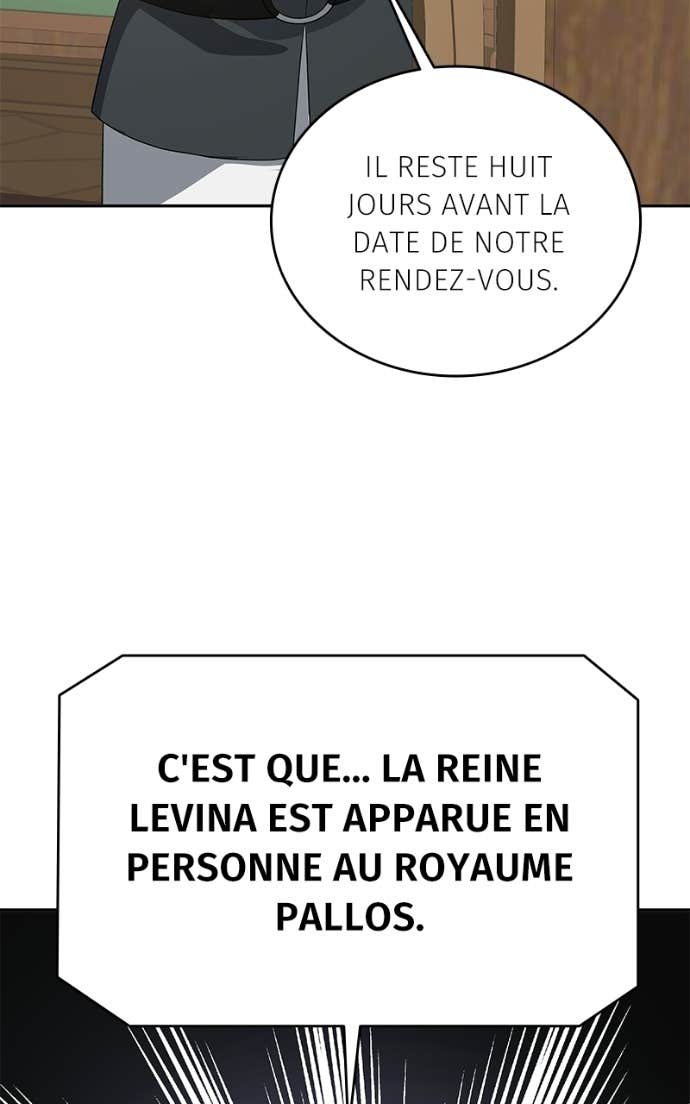 IL RESTE HUIT JOURS AVANT LA DATE DE NOTRE RENDEZ-VOUS.

C'EST QUE... LA REINE LEVINA EST APPARUE EN PERSONNE AU ROYAUME PALLOS.